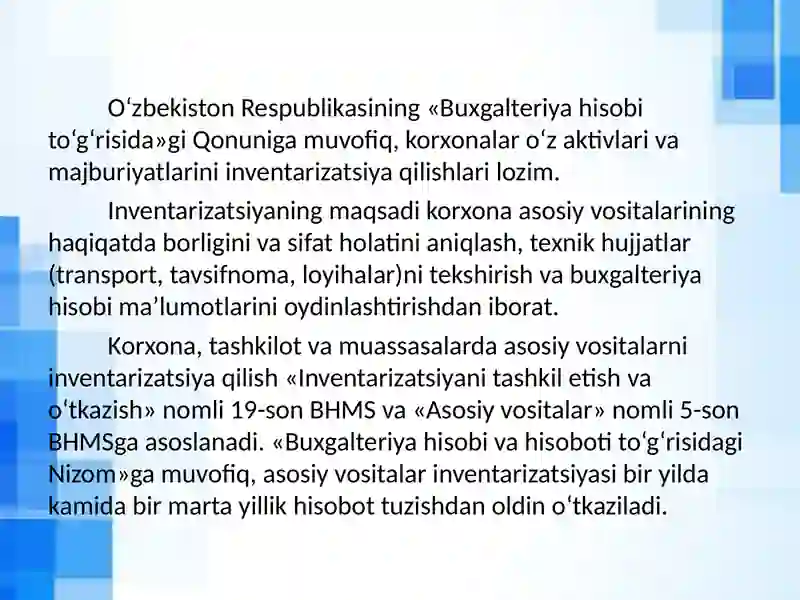 O'zbekiston Respublikasining «Buxgalteriya hisobi to'g'risida»gi Qonuniga muvofiq, korxonalar o'z aktivlari va majburiyatlarini inventarizatsiya qilishlari lozim.

Inventarizatsiyaning maqsadi korxona asosiy vositalarining haqiqatda borligini va sifat holatini aniqlash, texnik hujjatlar (transport, tavsifnoma, loyihalar)ni tekshirish va buxgalteriya hisobi ma'lumotlarini oydinlashtirishdan iborat.

Korxona, tashkilot va muassasalarda asosiy vositalarni inventarizatsiya qilish «Inventarizatsiyani tashkil etish va o'tkazish» nomli 19-son BHMS va «Asosiy vositalar» nomli 5-son BHMSga asoslanadi. «Buxgalteriya hisobi va hisoboti to'g'risidagi Nizom»ga muvofiq, asosiy vositalar inventarizatsiyasi bir yilda kamida bir marta yillik hisobot tuzishdan oldin o'tkaziladi.